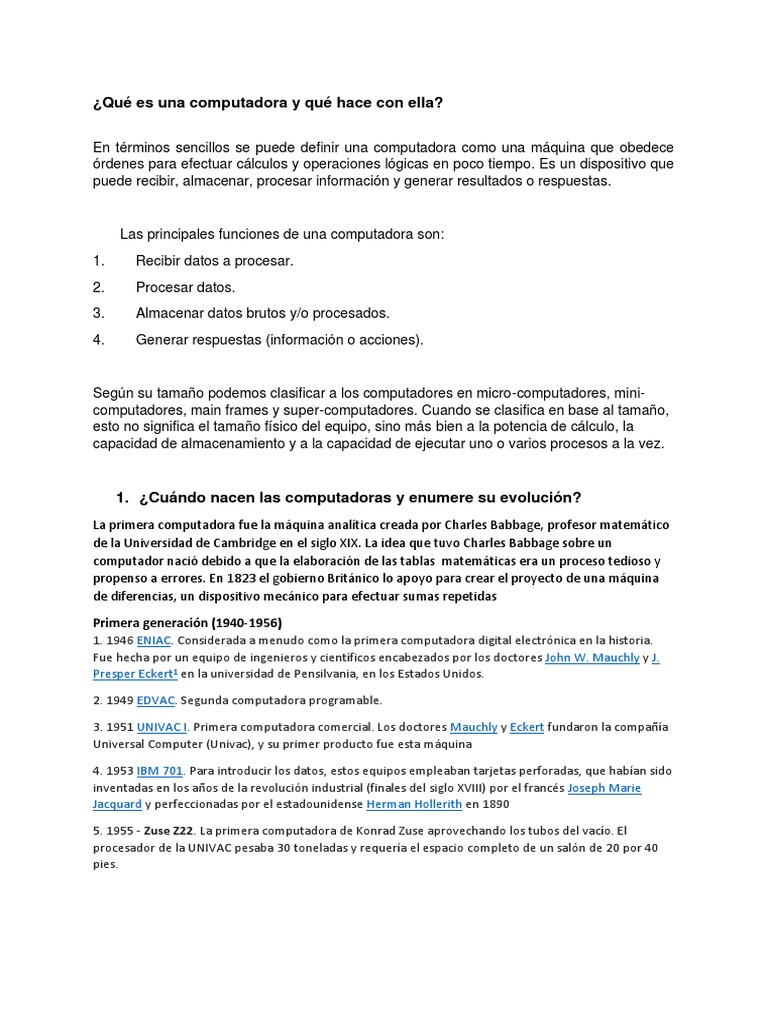 ¿Qué es una computadora y qué hace con ella?

En términos sencillos se puede definir una computadora como una máquina que obedece órdenes para efectuar cálculos y operaciones lógicas en poco tiempo. Es un dispositivo que puede recibir, almacenar, procesar información y generar resultados o respuestas.

Las principales funciones de una computadora son:

1. Recibir datos a procesar.
2. Procesar datos.
3. Almacenar datos brutos y/o procesados.
4. Generar respuestas (información o acciones).

Según su tamaño podemos clasificar a los computadores en micro-computadores, mini-computadores, main frames y super-computadores. Cuando se clasifica en base al tamaño, esto no significa el tamaño físico del equipo, sino más bien a la potencia de cálculo, la capacidad de almacenamiento y a la capacidad de ejecutar uno o varios procesos a la vez.

1. ¿Cuándo nacen las computadoras y enumere su evolución?

La primera computadora fue la máquina analítica creada por Charles Babbage, profesor matemático de la Universidad de Cambridge en el siglo XIX. La idea que tuvo Charles Babbage sobre un computador nació debido a que la elaboración de las tablas matemáticas era un proceso tedioso y propenso a errores. En 1823 el gobierno Británico lo apoyo para crear el proyecto de una máquina de diferencias, un dispositivo mecánico para efectuar sumas repetidas

Primera generación (1940-1956)
1. 1946 ENIAC. Considerada a menudo como la primera computadora digital electrónica en la historia. Fue hecha por un equipo de ingenieros y científicos encabezados por los doctores John W. Mauchly y J. Presper Eckert¹ en la universidad de Pensilvania, en los Estados Unidos.

2. 1949 EDVAC. Segunda computadora programable.

3. 1951 UNIVAC I. Primera computadora comercial. Los doctores Mauchly y Eckert fundaron la compañía Universal Computer (Univac), y su primer producto fue esta máquina

4. 1953 IBM 701. Para introducir los datos, estos equipos empleaban tarjetas perforadas, que habían sido inventadas en los años de la revolución industrial (finales del siglo XVIII) por el francés Joseph Marie Jacquard y perfeccionadas por el estadounidense Herman Hollerith en 1890

5. 1955 - Zuse Z22. La primera computadora de Konrad Zuse aprovechando los tubos del vacío. El procesador de la UNIVAC pesaba 30 toneladas y requería el espacio completo de un salón de 20 por 40 pies.